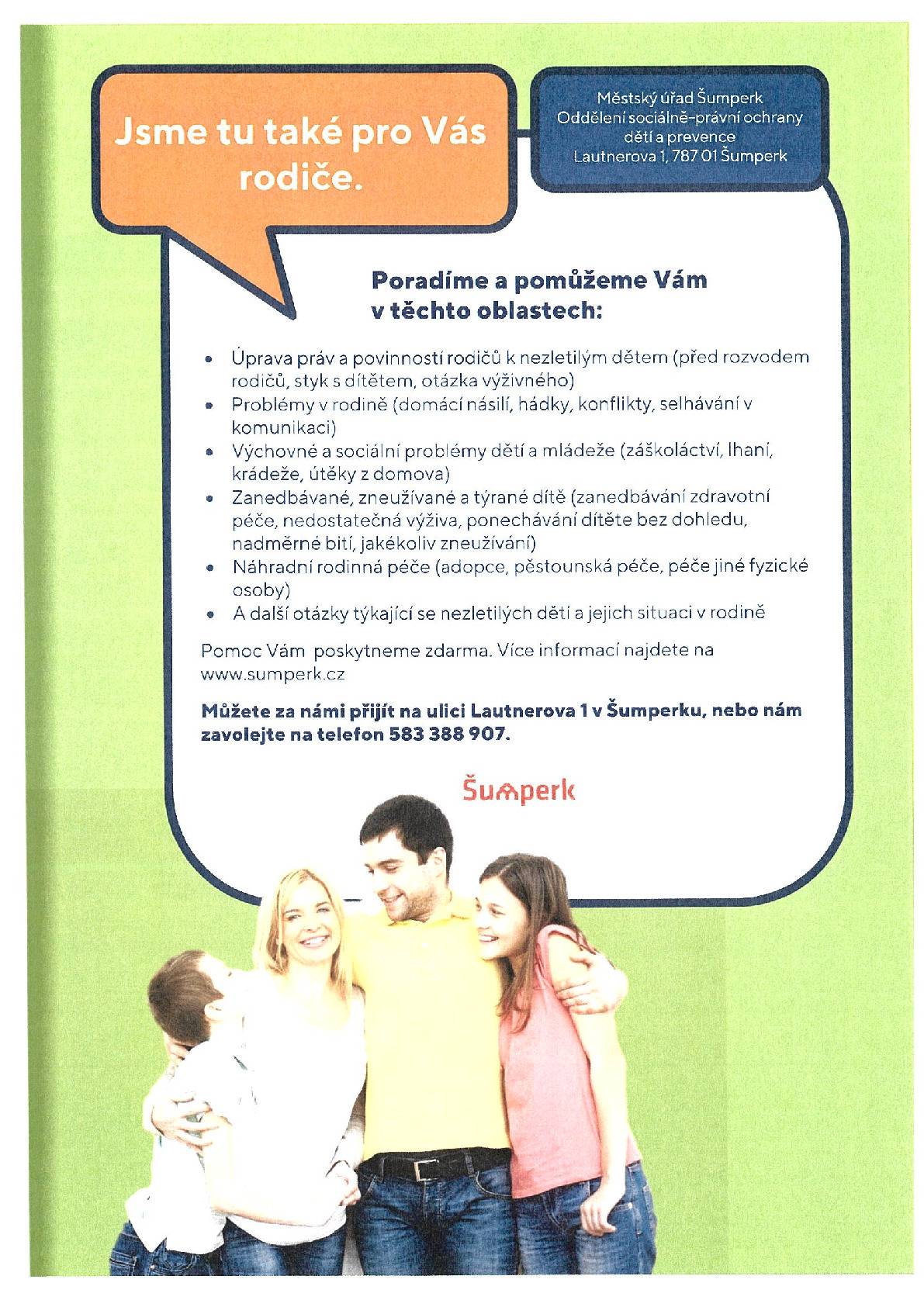 Jsme tu také pro Vás rodiče.

Městský úřad Šumperk
Oddělení sociálně-právní ochrany
dětí a prevence
Lautnerova 1, 787 01 Šumperk

Poradíme a pomůžeme Vám v těchto oblastech:

• Úprava práv a povinností rodičů k nezletilým dětem (před rozvodem rodičů, styk s dítětem, otázka výživného)
• Problémy v rodině (domácí násilí, hádky, konflikty, selhávání v komunikaci)
• Výchovné a sociální problémy dětí a mládeže (záškoláctví, lhaní, krádeže, útěky z domova)
• Zanedbávané, zneužívané a týrané dítě (zanedbávání zdravotní péče, nedostatečná výživa, ponechávání dítěte bez dohledu, nadměrné bití, jakékoliv zneužívání)
• Náhradní rodinná péče (adopce, pěstounská péče, péče jiné fyzické osoby)
• A další otázky týkající se nezletilých dětí a jejich situaci v rodině

Pomoc Vám poskytneme zdarma. Více informací najdete na www.sumperk.cz

Můžete za námi přijít na ulici Lautnerova 1 v Šumperku, nebo nám zavolejte na telefon 583 388 907.

Šumperk